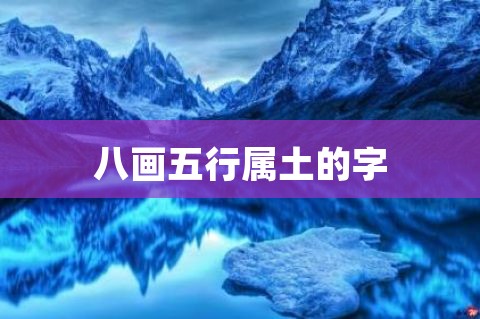 八画五行属土的字